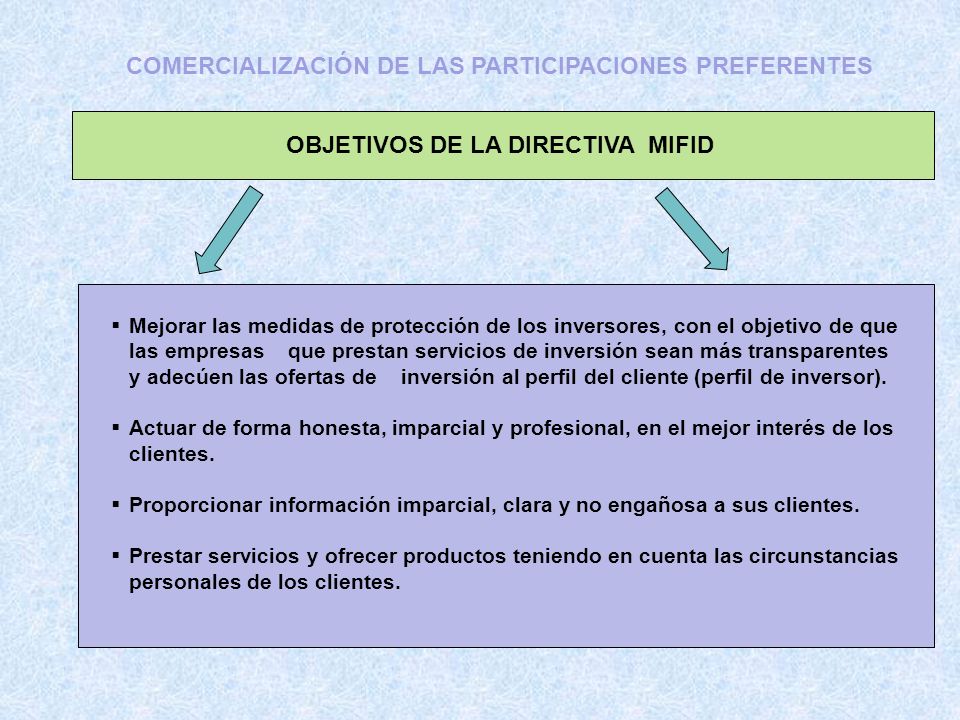 COMERCIALIZACIÓN DE LAS PARTICIPACIONES PREFERENTES

OBJETIVOS DE LA DIRECTIVA MIFID

▪ Mejorar las medidas de protección de los inversores, con el objetivo de que las empresas que prestan servicios de inversión sean más transparentes y adecúen las ofertas de inversión al perfil del cliente (perfil de inversor).

▪ Actuar de forma honesta, imparcial y profesional, en el mejor interés de los clientes.

▪ Proporcionar información imparcial, clara y no engañosa a sus clientes.

▪ Prestar servicios y ofrecer productos teniendo en cuenta las circunstancias personales de los clientes.